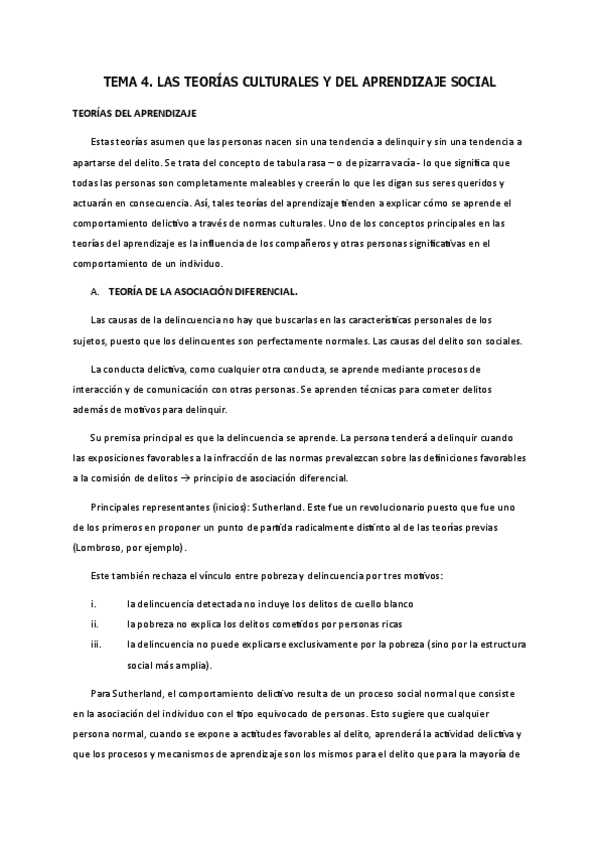 TEMA 4. LAS TEORÍAS CULTURALES Y DEL APRENDIZAJE SOCIAL

TEORÍAS DEL APRENDIZAJE

Estas teorías asumen que las personas nacen sin una tendencia a delinquir y sin una tendencia a apartarse del delito. Se trata del concepto de tabula rasa – o de pizarra vacía - lo que significa que todas las personas son completamente maleables y creerán lo que les digan sus seres queridos y actuarán en consecuencia. Así, tales teorías del aprendizaje tienden a explicar cómo se aprende el comportamiento delictivo a través de normas culturales. Uno de los conceptos principales en las teorías del aprendizaje es la influencia de los compañeros y otras personas significativas en el comportamiento de un individuo.

A. TEORÍA DE LA ASOCIACIÓN DIFERENCIAL.

Las causas de la delincuencia no hay que buscarlas en las características personales de los sujetos, puesto que los delincuentes son perfectamente normales. Las causas del delito son sociales.

La conducta delictiva, como cualquier otra conducta, se aprende mediante procesos de interacción y de comunicación con otras personas. Se aprenden técnicas para cometer delitos además de motivos para delinquir.

Su premisa principal es que la delincuencia se aprende. La persona tenderá a delinquir cuando las exposiciones favorables a la infracción de las normas prevalezcan sobre las definiciones favorables a la comisión de delitos → principio de asociación diferencial.

Principales representantes (inicios): Sutherland. Este fue un revolucionario puesto que fue uno de los primeros en proponer un punto de partida radicalmente distinto al de las teorías previas (Lombroso, por ejemplo).

Este también rechaza el vínculo entre pobreza y delincuencia por tres motivos:

i. la delincuencia detectada no incluye los delitos de cuello blanco
ii. la pobreza no explica los delitos cometidos por personas ricas
iii. la delincuencia no puede explicarse exclusivamente por la pobreza (sino por la estructura social más amplia).

Para Sutherland, el comportamiento delictivo resulta de un proceso social normal que consiste en la asociación del individuo con el tipo equivocado de personas. Esto sugiere que cualquier persona normal, cuando se expone a actitudes favorables al delito, aprenderá la actividad delictiva y que los procesos y mecanismos de aprendizaje son los mismos para el delito que para la mayoría de